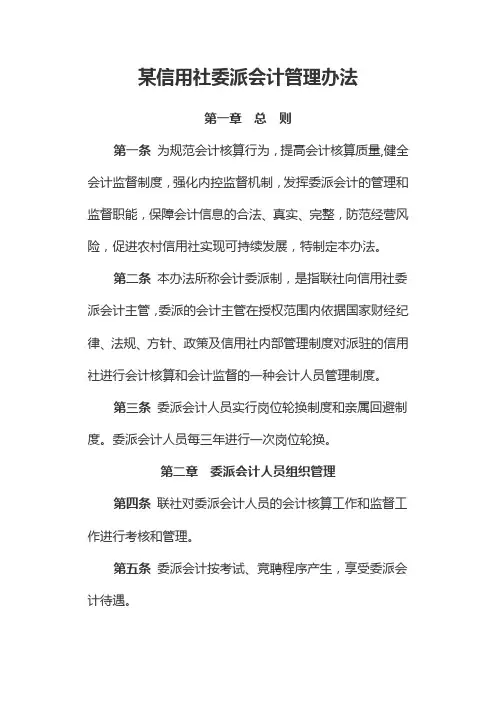 某信用社委派会计管理办法

第一章 总 则

第一条 为规范会计核算行为，提高会计核算质量,健全会计监督制度，强化内控监督机制，发挥委派会计的管理和监督职能，保障会计信息的合法、真实、完整，防范经营风险，促进农村信用社实现可持续发展，特制定本办法。

第二条 本办法所称会计委派制，是指联社向信用社委派会计主管，委派的会计主管在授权范围内依据国家财经纪律、法规、方针、政策及信用社内部管理制度对派驻的信用社进行会计核算和会计监督的一种会计人员管理制度。

第三条 委派会计人员实行岗位轮换制度和亲属回避制度。委派会计人员每三年进行一次岗位轮换。

第二章 委派会计人员组织管理

第四条 联社对委派会计人员的会计核算工作和监督工作进行考核和管理。

第五条 委派会计按考试、竞聘程序产生，享受委派会计待遇。